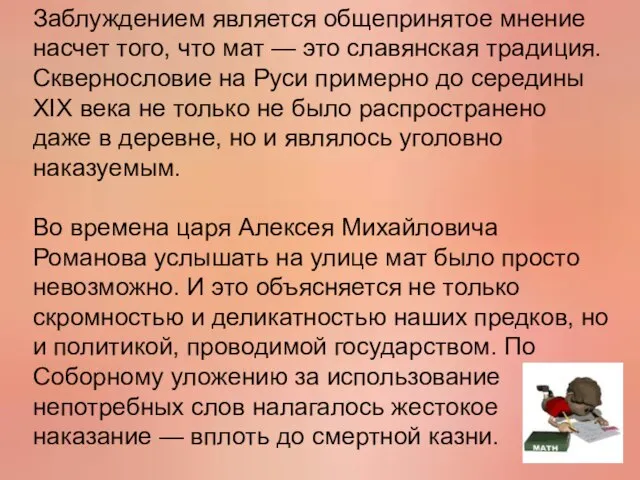 Заблуждением является общепринятое мнение насчет того, что мат — это славянская традиция. Сквернословие на Руси примерно до середины XIX века не только не было распространено даже в деревне, но и являлось уголовно наказуемым.

Во времена царя Алексея Михайловича Романова услышать на улице мат было просто невозможно. И это объясняется не только скромностью и деликатностью наших предков, но и политикой, проводимой государством. По Соборному уложению за использование непотребных слов налагалось жестокое наказание — вплоть до смертной казни.

MATH